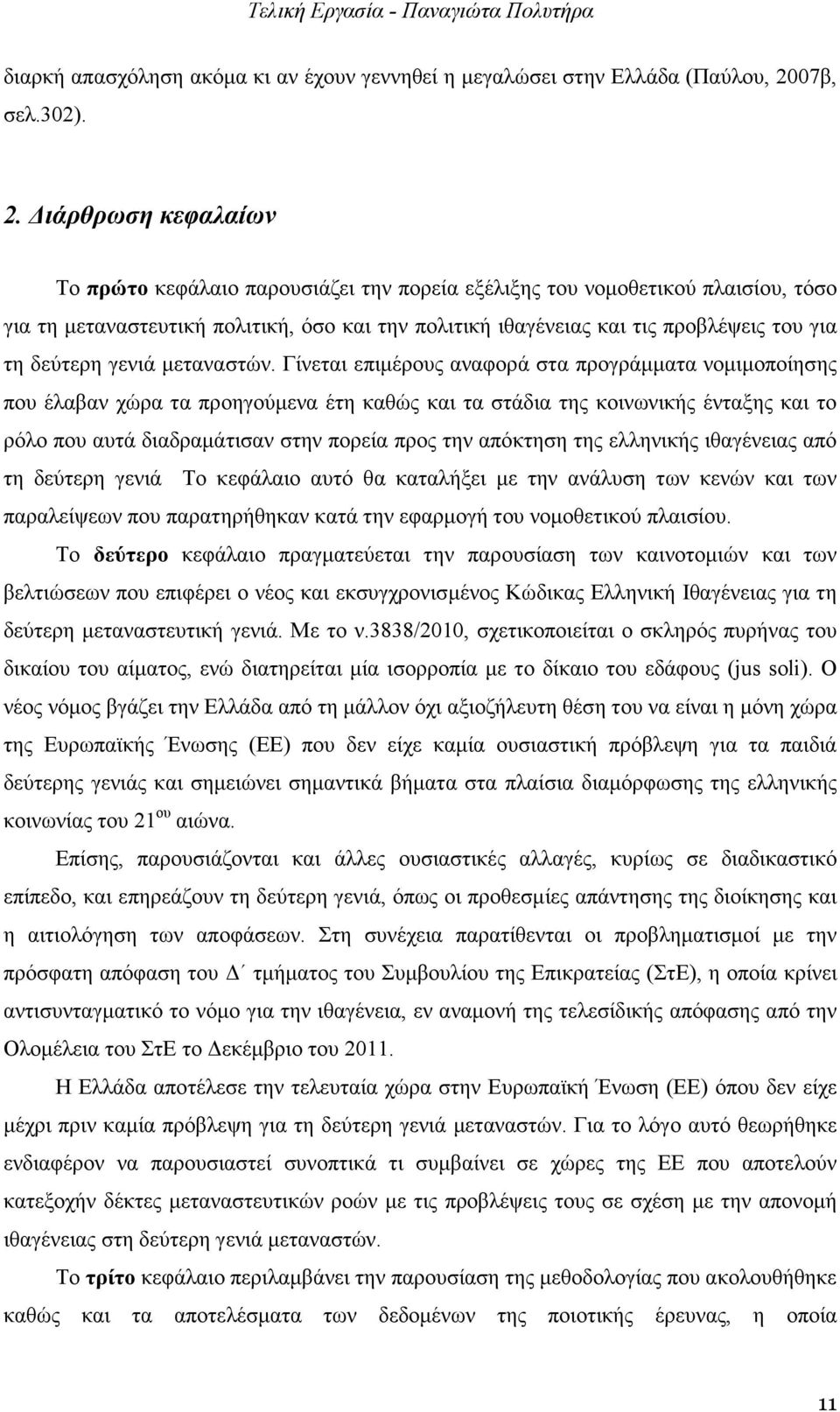 Τελική Εργασία - Παναγιώτα Πολυτήρα

διαρκή απασχόληση ακόμα κι αν έχουν γεννηθεί η μεγαλώσει στην Ελλάδα (Παύλου, 2007β, σελ.302).

2. Διάρθρωση κεφαλαίων

Το πρώτο κεφάλαιο παρουσιάζει την πορεία εξέλιξης του νομοθετικού πλαισίου, τόσο για τη μεταναστευτική πολιτική, όσο και την πολιτική ιθαγένειας και τις προβλέψεις του για τη δεύτερη γενιά μεταναστών. Γίνεται επιμέρους αναφορά στα προγράμματα νομιμοποίησης που έλαβαν χώρα τα προηγούμενα έτη καθώς και τα στάδια της κοινωνικής ένταξης και το ρόλο που αυτά διαδραμάτισαν στην πορεία προς την απόκτηση της ελληνικής ιθαγένειας από τη δεύτερη γενιά Το κεφάλαιο αυτό θα καταλήξει με την ανάλυση των κενών και των παραλείψεων που παρατηρήθηκαν κατά την εφαρμογή του νομοθετικού πλαισίου.

Το δεύτερο κεφάλαιο πραγματεύεται την παρουσίαση των καινοτομιών και των βελτιώσεων που επιφέρει ο νέος και εκσυγχρονισμένος Κώδικας Ελληνική Ιθαγένειας για τη δεύτερη μεταναστευτική γενιά. Με το ν.3838/2010, σχετικοποιείται ο σκληρός πυρήνας του δικαίου του αίματος, ενώ διατηρείται μία ισορροπία με το δίκαιο του εδάφους (jus soli). Ο νέος νόμος βγάζει την Ελλάδα από τη μάλλον όχι αξιοζήλευτη θέση του να είναι η μόνη χώρα της Ευρωπαϊκής Ένωσης (ΕΕ) που δεν είχε καμία ουσιαστική πρόβλεψη για τα παιδιά δεύτερης γενιάς και σημειώνει σημαντικά βήματα στα πλαίσια διαμόρφωσης της ελληνικής κοινωνίας του 21$^{ου}$ αιώνα.

Επίσης, παρουσιάζονται και άλλες ουσιαστικές αλλαγές, κυρίως σε διαδικαστικό επίπεδο, και επηρεάζουν τη δεύτερη γενιά, όπως οι προθεσμίες απάντησης της διοίκησης και η αιτιολόγηση των αποφάσεων. Στη συνέχεια παρατίθενται οι προβληματισμοί με την πρόσφατη απόφαση του Δ΄ τμήματος του Συμβουλίου της Επικρατείας (ΣτΕ), η οποία κρίνει αντισυνταγματικό το νόμο για την ιθαγένεια, εν αναμονή της τελεσίδικης απόφασης από την Ολομέλεια του ΣτΕ το Δεκέμβριο του 2011.

Η Ελλάδα αποτέλεσε την τελευταία χώρα στην Ευρωπαϊκή Ένωση (ΕΕ) όπου δεν είχε μέχρι πριν καμία πρόβλεψη για τη δεύτερη γενιά μεταναστών. Για το λόγο αυτό θεωρήθηκε ενδιαφέρον να παρουσιαστεί συνοπτικά τι συμβαίνει σε χώρες της ΕΕ που αποτελούν κατεξοχήν δέκτες μεταναστευτικών ροών με τις προβλέψεις τους σε σχέση με την απονομή ιθαγένειας στη δεύτερη γενιά μεταναστών.

Το τρίτο κεφάλαιο περιλαμβάνει την παρουσίαση της μεθοδολογίας που ακολουθήθηκε καθώς και τα αποτελέσματα των δεδομένων της ποιοτικής έρευνας, η οποία

11